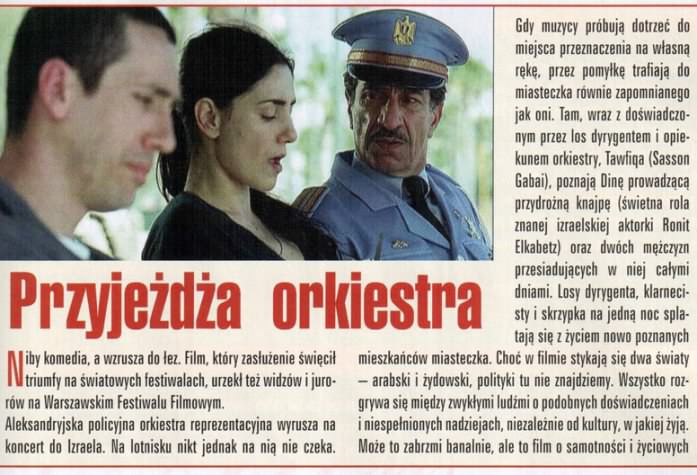 Przyjeżdża orkiestra

Niby komedia, a wzrusza do łez. Film, który zasłużenie święcił triumfy na światowych festiwalach, urzekł też widzów i jurorów na Warszawskim Festiwalu Filmowym.
Aleksandryjska policyjna orkiestra reprezentacyjna wyrusza na koncert do Izraela. Na lotnisku nikt jednak na nią nie czeka. Gdy muzycy próbują dotrzeć do miejsca przeznaczenia na własną rękę, przez pomyłkę trafiają do miasteczka równie zapomnianego jak oni. Tam, wraz z doświadczonym przez los dyrygentem i opiekunem orkiestry, Tawfiqa (Sasson Gabai), poznają Dinę prowadzącą przydrożną knajpę (świetna rola znanej izraelskiej aktorki Ronit Elkabetz) oraz dwóch mężczyzn przesiadujących w niej całymi dniami. Losy dyrygenta, klarnecisty i skrzypka na jedną noc splatają się z życiem nowo poznanych mieszkańców miasteczka. Choć w filmie stykają się dwa światy – arabski i żydowski, polityki tu nie znajdziemy. Wszystko rozgrywa się między zwykłymi ludźmi o podobnych doświadczeniach i niespełnionych nadziejach, niezależnie od kultury, w jakiej żyją. Może to zabrzmi banalnie, ale to film o samotności i życiowych